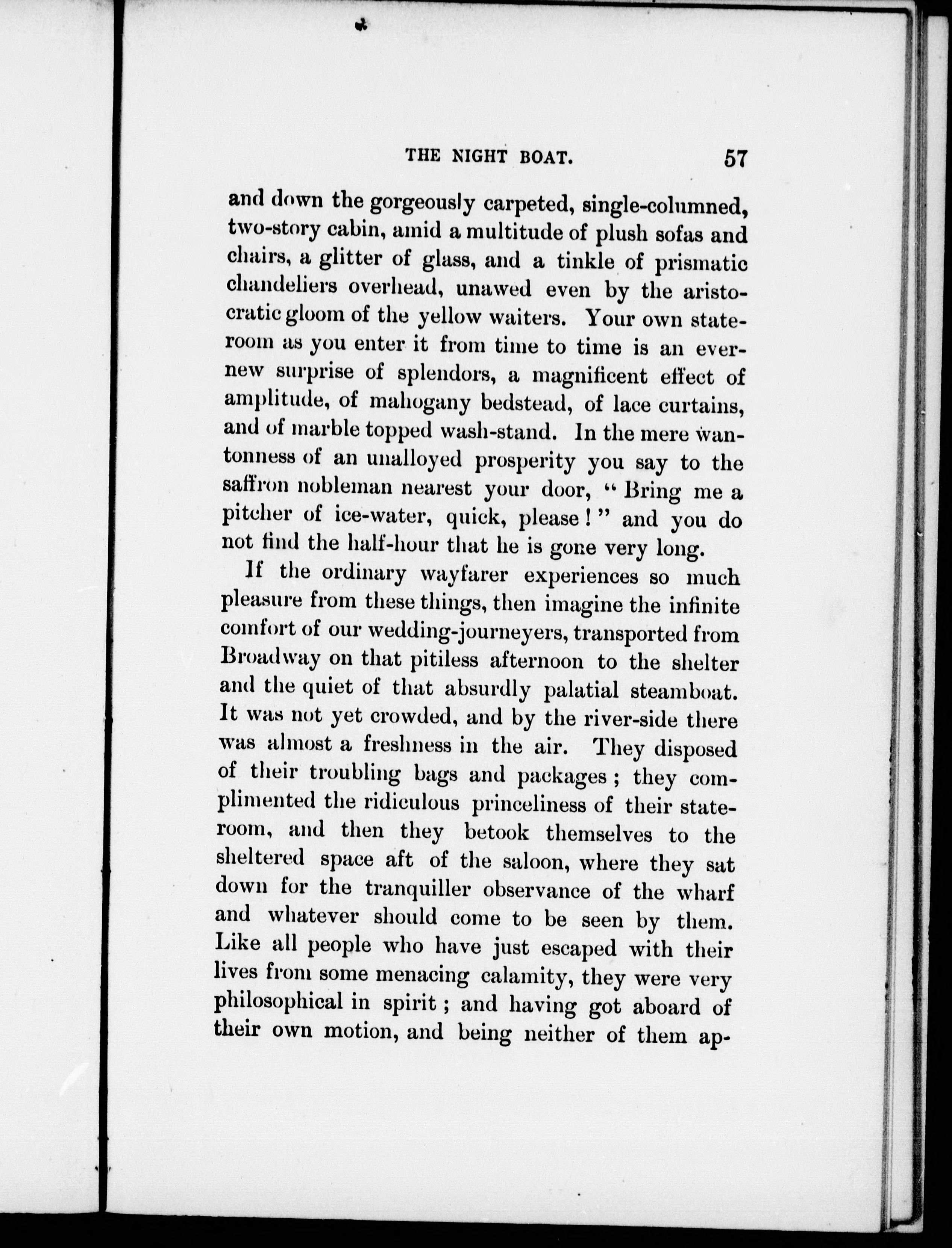 THE NIGHT BOAT. 57

and down the gorgeously carpeted, single-columned, two-story cabin, amid a multitude of plush sofas and chairs, a glitter of glass, and a tinkle of prismatic chandeliers overhead, unawed even by the aristocratic gloom of the yellow waiters. Your own stateroom as you enter it from time to time is an ever-new surprise of splendors, a magnificent effect of amplitude, of mahogany bedstead, of lace curtains, and of marble topped wash-stand. In the mere wantonness of an unalloyed prosperity you say to the saffron nobleman nearest your door, "Bring me a pitcher of ice-water, quick, please!" and you do not find the half-hour that he is gone very long.

If the ordinary wayfarer experiences so much pleasure from these things, then imagine the infinite comfort of our wedding-journeyers, transported from Broadway on that pitiless afternoon to the shelter and the quiet of that absurdly palatial steamboat. It was not yet crowded, and by the river-side there was almost a freshness in the air. They disposed of their troubling bags and packages; they complimented the ridiculous princeliness of their stateroom, and then they betook themselves to the sheltered space aft of the saloon, where they sat down for the tranquiller observance of the wharf and whatever should come to be seen by them. Like all people who have just escaped with their lives from some menacing calamity, they were very philosophical in spirit; and having got aboard of their own motion, and being neither of them ap-